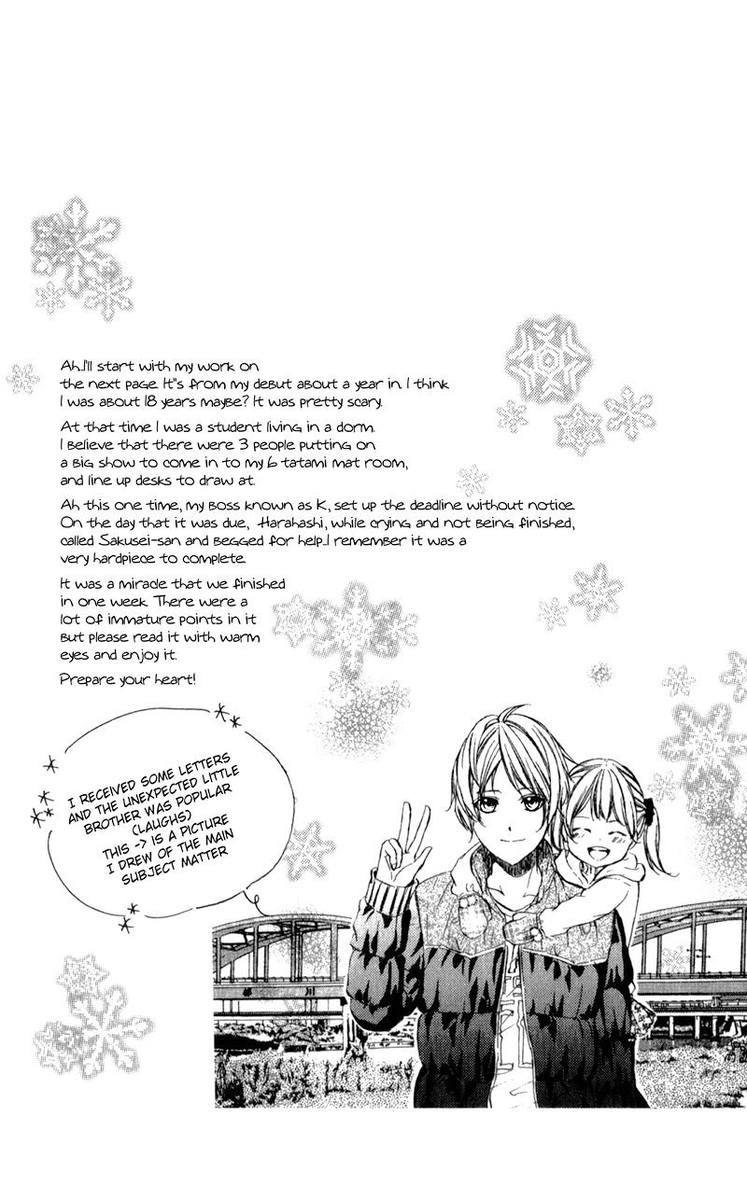 Ah..I'll start with my work on the next page. It"s from my debut about a year in. I think I was about 18 years maybe? It was pretty scary.

At that time I was a student living in a dorm. I believe that there were 3 people putting on a big show to come in to my 6 tatami mat room, and line up desks to draw at.

Ah this one time, my boss known as K, set up the deadline without notice. On the day that it was due, Harahashi, while crying and not being finished, called Sakusei-san and begged for help..I remember it was a very hardpiece to complete.

It was a miracle that we finished in one week. There were a lot of immature points in it but please read it with warm eyes and enjoy it.

Prepare your heart!

I RECEIVED SOME LETTERS AND THE UNEXPECTED LITTLE BROTHER WAS POPULAR (LAUGHS) THIS -> IS A PICTURE I DREW OF THE MAIN SUBJECT MATTER